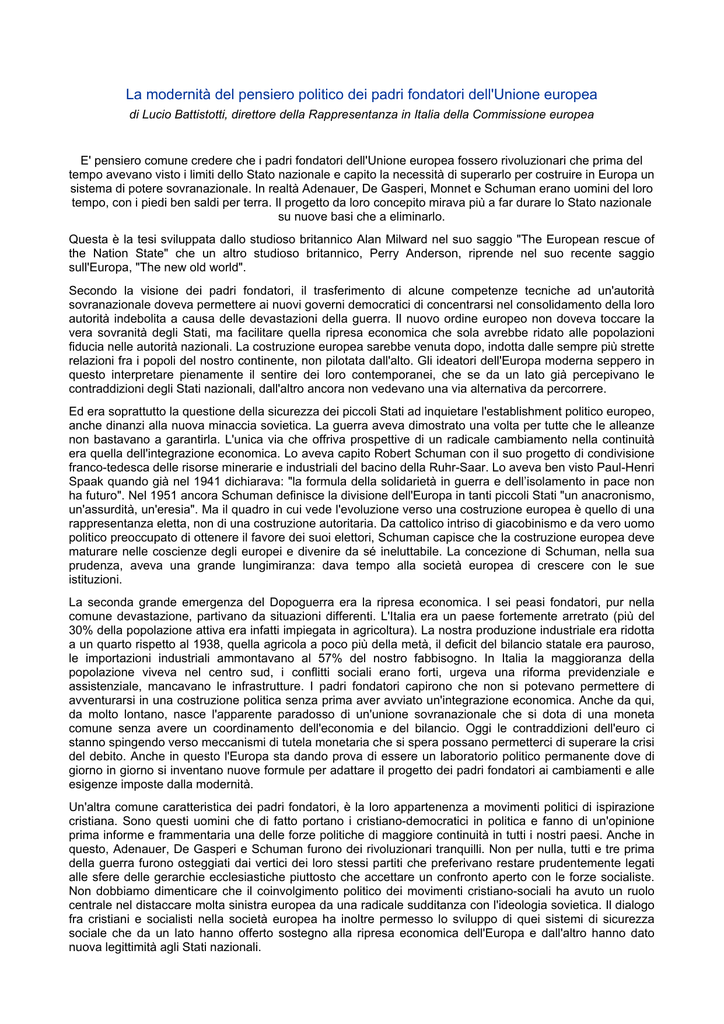 La modernità del pensiero politico dei padri fondatori dell'Unione europea
di Lucio Battistotti, direttore della Rappresentanza in Italia della Commissione europea

E' pensiero comune credere che i padri fondatori dell'Unione europea fossero rivoluzionari che prima del tempo avevano visto i limiti dello Stato nazionale e capito la necessità di superarlo per costruire in Europa un sistema di potere sovranazionale. In realtà Adenauer, De Gasperi, Monnet e Schuman erano uomini del loro tempo, con i piedi ben saldi per terra. Il progetto da loro concepito mirava più a far durare lo Stato nazionale su nuove basi che a eliminarlo.

Questa è la tesi sviluppata dallo studioso britannico Alan Milward nel suo saggio "The European rescue of the Nation State" che un altro studioso britannico, Perry Anderson, riprende nel suo recente saggio sull'Europa, "The new old world".

Secondo la visione dei padri fondatori, il trasferimento di alcune competenze tecniche ad un'autorità sovranazionale doveva permettere ai nuovi governi democratici di concentrarsi nel consolidamento della loro autorità indebolita a causa delle devastazioni della guerra. Il nuovo ordine europeo non doveva toccare la vera sovranità degli Stati, ma facilitare quella ripresa economica che sola avrebbe ridato alle popolazioni fiducia nelle autorità nazionali. La costruzione europea sarebbe venuta dopo, indotta dalle sempre più strette relazioni fra i popoli del nostro continente, non pilotata dall'alto. Gli ideatori dell'Europa moderna seppero in questo interpretare pienamente il sentire dei loro contemporanei, che se da un lato già percepivano le contraddizioni degli Stati nazionali, dall'altro ancora non vedevano una via alternativa da percorrere.

Ed era soprattutto la questione della sicurezza dei piccoli Stati ad inquietare l'establishment politico europeo, anche dinanzi alla nuova minaccia sovietica. La guerra aveva dimostrato una volta per tutte che le alleanze non bastavano a garantirla. L'unica via che offriva prospettive di un radicale cambiamento nella continuità era quella dell'integrazione economica. Lo aveva capito Robert Schuman con il suo progetto di condivisione franco-tedesca delle risorse minerarie e industriali del bacino della Ruhr-Saar. Lo aveva ben visto Paul-Henri Spaak quando già nel 1941 dichiarava: "la formula della solidarietà in guerra e dell'isolamento in pace non ha futuro". Nel 1951 ancora Schuman definisce la divisione dell'Europa in tanti piccoli Stati "un anacronismo, un'assurdità, un'eresia". Ma il quadro in cui vede l'evoluzione verso una costruzione europea è quello di una rappresentanza eletta, non di una costruzione autoritaria. Da cattolico intriso di giacobinismo e da vero uomo politico preoccupato di ottenere il favore dei suoi elettori, Schuman capisce che la costruzione europea deve maturare nelle coscienze degli europei e divenire da sé ineluttabile. La concezione di Schuman, nella sua prudenza, aveva una grande lungimiranza: dava tempo alla società europea di crescere con le sue istituzioni.

La seconda grande emergenza del Dopoguerra era la ripresa economica. I sei peasi fondatori, pur nella comune devastazione, partivano da situazioni differenti. L'Italia era un paese fortemente arretrato (più del 30% della popolazione attiva era infatti impiegata in agricoltura). La nostra produzione industriale era ridotta a un quarto rispetto al 1938, quella agricola a poco più della metà, il deficit del bilancio statale era pauroso, le importazioni industriali ammontavano al 57% del nostro fabbisogno. In Italia la maggioranza della popolazione viveva nel centro sud, i conflitti sociali erano forti, urgeva una riforma previdenziale e assistenziale, mancavano le infrastrutture. I padri fondatori capirono che non si potevano permettere di avventurarsi in una costruzione politica senza prima aver avviato un'integrazione economica. Anche da qui, da molto lontano, nasce l'apparente paradosso di un'unione sovranazionale che si dota di una moneta comune senza avere un coordinamento dell'economia e del bilancio. Oggi le contraddizioni dell'euro ci stanno spingendo verso meccanismi di tutela monetaria che si spera possano permetterci di superare la crisi del debito. Anche in questo l'Europa sta dando prova di essere un laboratorio politico permanente dove di giorno in giorno si inventano nuove formule per adattare il progetto dei padri fondatori ai cambiamenti e alle esigenze imposte dalla modernità.

Un'altra comune caratteristica dei padri fondatori, è la loro appartenenza a movimenti politici di ispirazione cristiana. Sono questi uomini che di fatto portano i cristiano-democratici in politica e fanno di un'opinione prima informe e frammentaria una delle forze politiche di maggiore continuità in tutti i nostri paesi. Anche in questo, Adenauer, De Gasperi e Schuman furono dei rivoluzionari tranquilli. Non per nulla, tutti e tre prima della guerra furono osteggiati dai vertici dei loro stessi partiti che preferivano restare prudentemente legati alle sfere delle gerarchie ecclesiastiche piuttosto che accettare un confronto aperto con le forze socialiste. Non dobbiamo dimenticare che il coinvolgimento politico dei movimenti cristiano-sociali ha avuto un ruolo centrale nel distaccare molta sinistra europea da una radicale sudditanza con l'ideologia sovietica. Il dialogo fra cristiani e socialisti nella società europea ha inoltre permesso lo sviluppo di quei sistemi di sicurezza sociale che da un lato hanno offerto sostegno alla ripresa economica dell'Europa e dall'altro hanno dato nuova legittimità agli Stati nazionali.